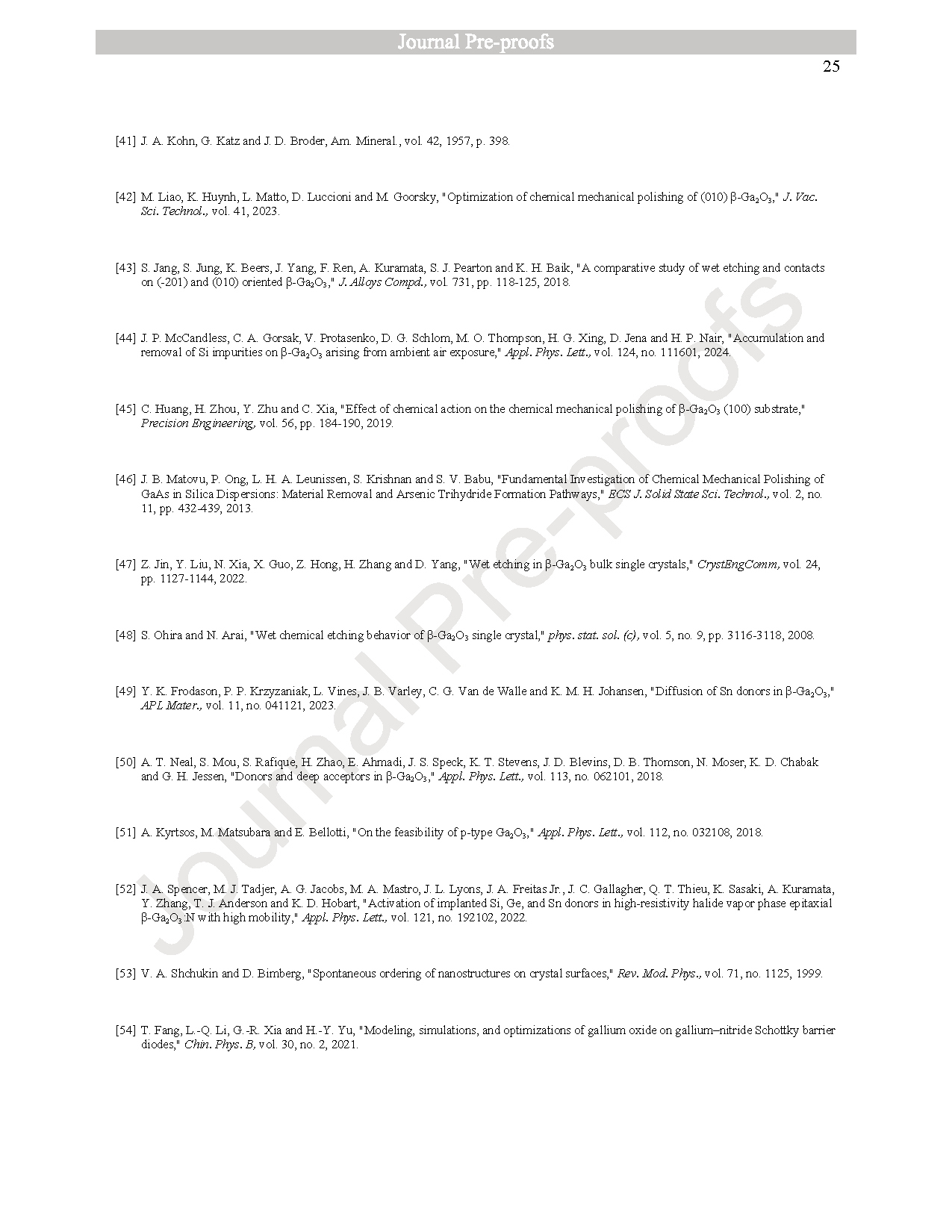 Journal Pre-proofs

25

[41] J. A. Kohn, G. Katz and J. D. Broder, Am. Mineral., vol. 42, 1957, p. 398.

[42] M. Liao, K. Huynh, L. Matto, D. Luccioni and M. Goorsky, "Optimization of chemical mechanical polishing of (010) β-$Ga_2O_3$," J. Vac. Sci. Technol., vol. 41, 2023.

[43] S. Jang, S. Jung, K. Beers, J. Yang, F. Ren, A. Kuramata, S. J. Pearton and K. H. Baik, "A comparative study of wet etching and contacts on (-201) and (010) oriented β-$Ga_2O_3$," J. Alloys Compd., vol. 731, pp. 118-125, 2018.

[44] J. P. McCandless, C. A. Gorsak, V. Protasenko, D. G. Schlom, M. O. Thompson, H. G. Xing, D. Jena and H. P. Nair, "Accumulation and removal of Si impurities on β-$Ga_2O_3$ arising from ambient air exposure," Appl. Phys. Lett., vol. 124, no. 111601, 2024.

[45] C. Huang, H. Zhou, Y. Zhu and C. Xia, "Effect of chemical action on the chemical mechanical polishing of β-$Ga_2O_3$ (100) substrate," Precision Engineering, vol. 56, pp. 184-190, 2019.

[46] J. B. Matovu, P. Ong, L. H. A. Leunissen, S. Krishnan and S. V. Babu, "Fundamental Investigation of Chemical Mechanical Polishing of GaAs in Silica Dispersions: Material Removal and Arsenic Trihydride Formation Pathways," ECS J. Solid State Sci. Technol., vol. 2, no. 11, pp. 432-439, 2013.

[47] Z. Jin, Y. Liu, N. Xia, X. Guo, Z. Hong, H. Zhang and D. Yang, "Wet etching in β-$Ga_2O_3$ bulk single crystals," CrystEngComm, vol. 24, pp. 1127-1144, 2022.

[48] S. Ohira and N. Arai, "Wet chemical etching behavior of β-$Ga_2O_3$ single crystal," phys. stat. sol. (c), vol. 5, no. 9, pp. 3116-3118, 2008.

[49] Y. K. Frodason, P. P. Krzyzaniak, L. Vines, J. B. Varley, C. G. Van de Walle and K. M. H. Johansen, "Diffusion of Sn donors in β-$Ga_2O_3$," APL Mater., vol. 11, no. 041121, 2023.

[50] A. T. Neal, S. Mou, S. Rafique, H. Zhao, E. Ahmadi, J. S. Speck, K. T. Stevens, J. D. Blevins, D. B. Thomson, N. Moser, K. D. Chabak and G. H. Jessen, "Donors and deep acceptors in β-$Ga_2O_3$," Appl. Phys. Lett., vol. 113, no. 062101, 2018.

[51] A. Kyrtsos, M. Matsubara and E. Bellotti, "On the feasibility of p-type $Ga_2O_3$," Appl. Phys. Lett., vol. 112, no. 032108, 2018.

[52] J. A. Spencer, M. J. Tadjer, A. G. Jacobs, M. A. Mastro, J. L. Lyons, J. A. Freitas Jr., J. C. Gallagher, Q. T. Thieu, K. Sasaki, A. Kuramata, Y. Zhang, T. J. Anderson and K. D. Hobart, "Activation of implanted Si, Ge, and Sn donors in high-resistivity halide vapor phase epitaxial β-$Ga_2O_3$:N with high mobility," Appl. Phys. Lett., vol. 121, no. 192102, 2022.

[53] V. A. Shchukin and D. Bimberg, "Spontaneous ordering of nanostructures on crystal surfaces," Rev. Mod. Phys., vol. 71, no. 1125, 1999.

[54] T. Fang, L.-Q. Li, G.-R. Xia and H.-Y. Yu, "Modeling, simulations, and optimizations of gallium oxide on gallium–nitride Schottky barrier diodes," Chin. Phys. B, vol. 30, no. 2, 2021.

Journal Pre-proofs